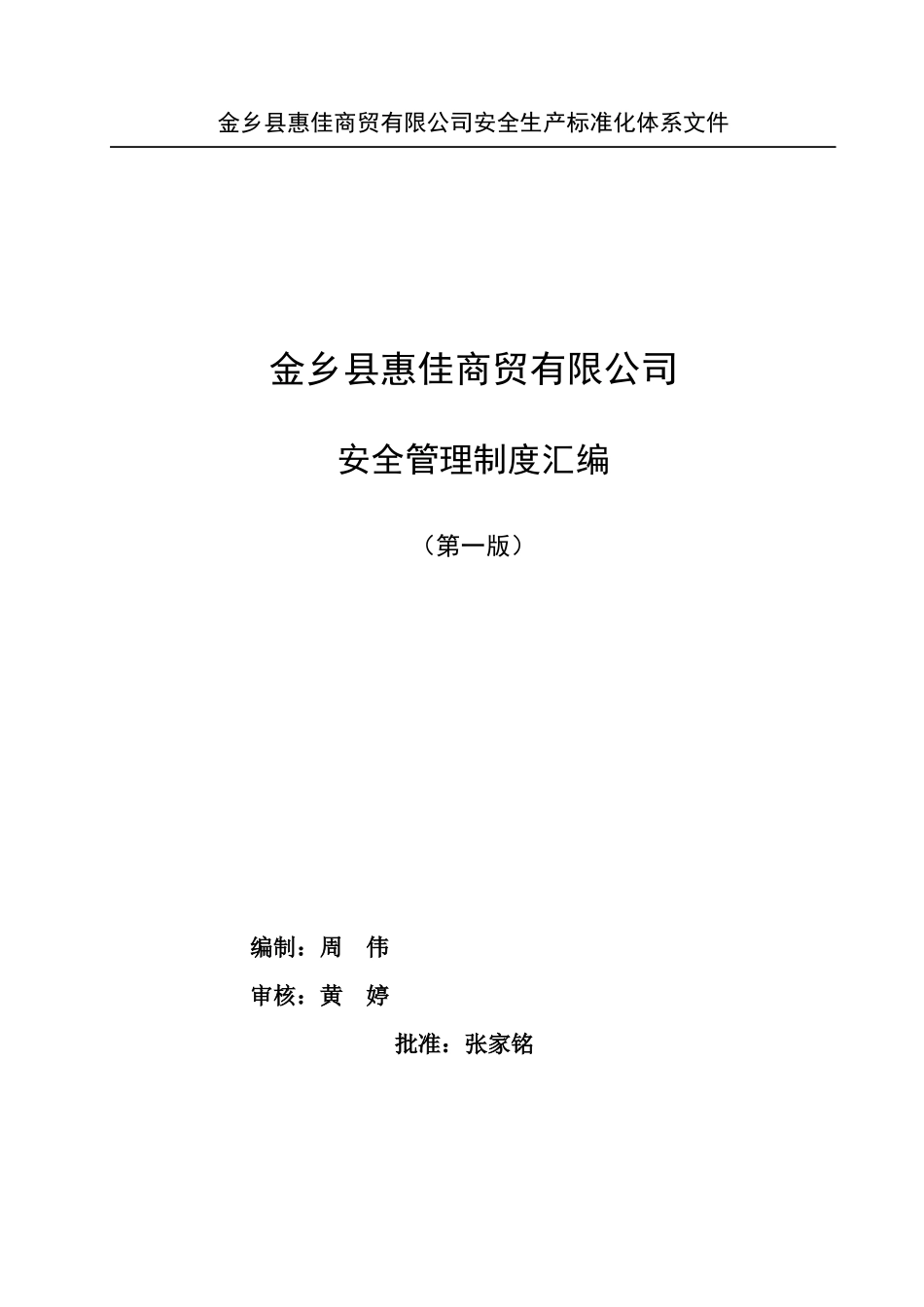 金乡县惠佳商贸有限公司安全生产标准化体系文件

金乡县惠佳商贸有限公司

安全管理制度汇编

（第一版）

编制：周 伟

审核：黄 婷

批准：张家铭